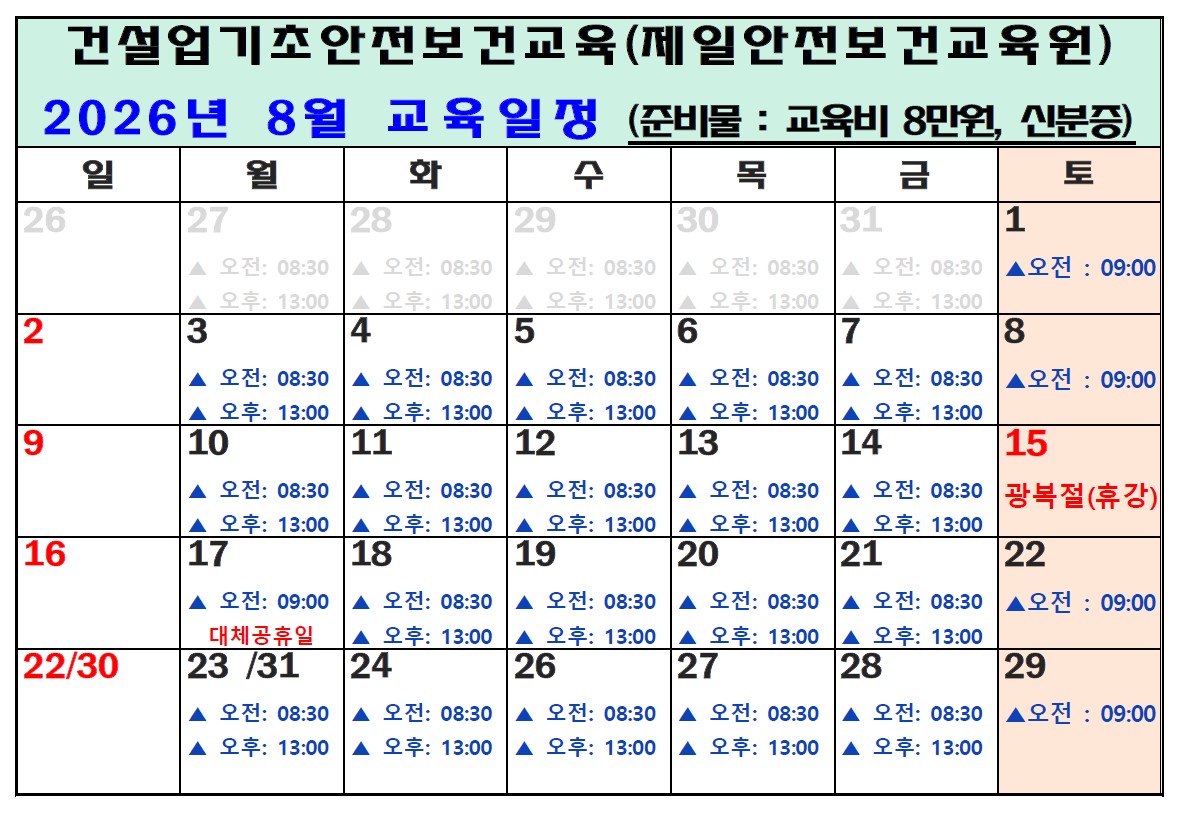 건설업기초안전보건교육(제일안전보건교육원)

2026년 8월 교육일정 (준비물 : 교육비 8만원, 신분증)

| 일 | 월 | 화 | 수 | 목 | 금 | 토 |
|---|---|---|---|---|---|---|
| 26 | 27 ▲ 오전: 08:30 ▲ 오후: 13:00 | 28 ▲ 오전: 08:30 ▲ 오후: 13:00 | 29 ▲ 오전: 08:30 ▲ 오후: 13:00 | 30 ▲ 오전: 08:30 ▲ 오후: 13:00 | 31 ▲ 오전: 08:30 ▲ 오후: 13:00 | 1 ▲오전 : 09:00 |
| 2 | 3 ▲ 오전: 08:30 ▲ 오후: 13:00 | 4 ▲ 오전: 08:30 ▲ 오후: 13:00 | 5 ▲ 오전: 08:30 ▲ 오후: 13:00 | 6 ▲ 오전: 08:30 ▲ 오후: 13:00 | 7 ▲ 오전: 08:30 ▲ 오후: 13:00 | 8 ▲오전 : 09:00 |
| 9 | 10 ▲ 오전: 08:30 ▲ 오후: 13:00 | 11 ▲ 오전: 08:30 ▲ 오후: 13:00 | 12 ▲ 오전: 08:30 ▲ 오후: 13:00 | 13 ▲ 오전: 08:30 ▲ 오후: 13:00 | 14 ▲ 오전: 08:30 ▲ 오후: 13:00 | 15 광복절(휴강) |
| 16 | 17 ▲ 오전: 09:00 대체공휴일 | 18 ▲ 오전: 08:30 ▲ 오후: 13:00 | 19 ▲ 오전: 08:30 ▲ 오후: 13:00 | 20 ▲ 오전: 08:30 ▲ 오후: 13:00 | 21 ▲ 오전: 08:30 ▲ 오후: 13:00 | 22 ▲오전 : 09:00 |
| 22/30 | 23 /31 ▲ 오전: 08:30 ▲ 오후: 13:00 | 24 ▲ 오전: 08:30 ▲ 오후: 13:00 | 26 ▲ 오전: 08:30 ▲ 오후: 13:00 | 27 ▲ 오전: 08:30 ▲ 오후: 13:00 | 28 ▲ 오전: 08:30 ▲ 오후: 13:00 | 29 ▲오전 : 09:00 |